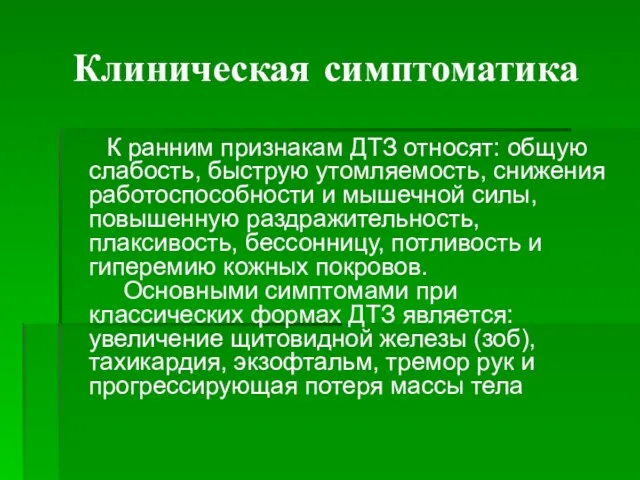 Клиническая симптоматика

К ранним признакам ДТЗ относят: общую слабость, быструю утомляемость, снижения работоспособности и мышечной силы, повышенную раздражительность, плаксивость, бессонницу, потливость и гиперемию кожных покровов.

Основными симптомами при классических формах ДТЗ является: увеличение щитовидной железы (зоб), тахикардия, экзофтальм, тремор рук и прогрессирующая потеря массы тела